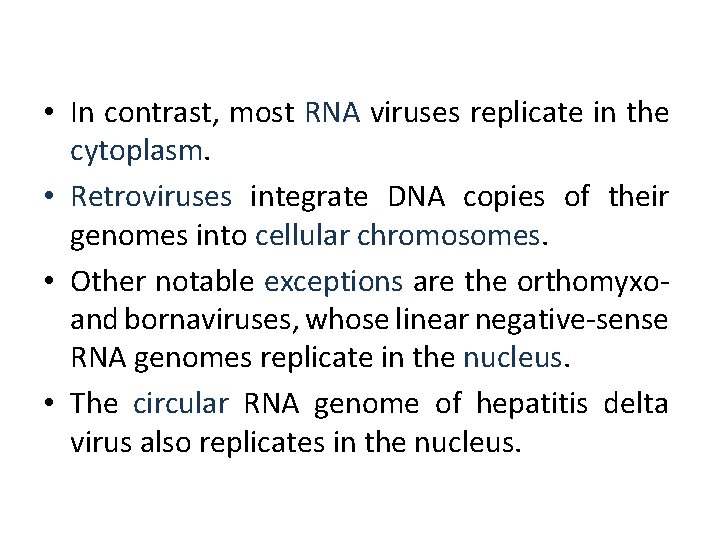 • In contrast, most RNA viruses replicate in the cytoplasm.

• Retroviruses integrate DNA copies of their genomes into cellular chromosomes.

• Other notable exceptions are the orthomyxo- and bornaviruses, whose linear negative-sense RNA genomes replicate in the nucleus.

• The circular RNA genome of hepatitis delta virus also replicates in the nucleus.